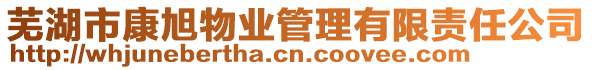 芜湖市康旭物业管理有限责任公司
http://whjunebertha.cn.coovee.com